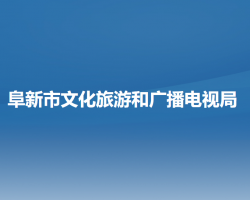 阜新市文化旅游和广播电视局